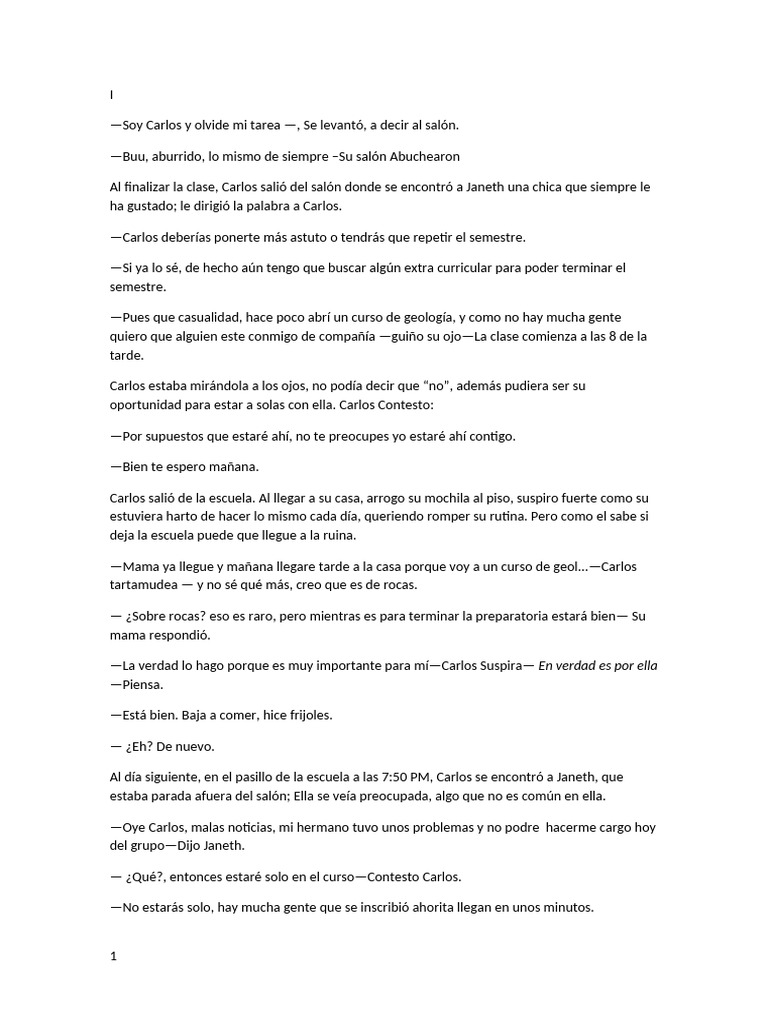 I

—Soy Carlos y olvide mi tarea —, Se levantó, a decir al salón.

—Buu, aburrido, lo mismo de siempre –Su salón Abuchearon

Al finalizar la clase, Carlos salió del salón donde se encontró a Janeth una chica que siempre le ha gustado; le dirigió la palabra a Carlos.

—Carlos deberías ponerte más astuto o tendrás que repetir el semestre.

—Si ya lo sé, de hecho aún tengo que buscar algún extra curricular para poder terminar el semestre.

—Pues que casualidad, hace poco abrí un curso de geología, y como no hay mucha gente quiero que alguien este conmigo de compañía —guiño su ojo—La clase comienza a las 8 de la tarde.

Carlos estaba mirándola a los ojos, no podía decir que “no”, además pudiera ser su oportunidad para estar a solas con ella. Carlos Contesto:

—Por supuestos que estaré ahí, no te preocupes yo estaré ahí contigo.

—Bien te espero mañana.

Carlos salió de la escuela. Al llegar a su casa, arrogo su mochila al piso, suspiro fuerte como su estuviera harto de hacer lo mismo cada día, queriendo romper su rutina. Pero como el sabe si deja la escuela puede que llegue a la ruina.

—Mama ya llegue y mañana llegare tarde a la casa porque voy a un curso de geol…—Carlos tartamudea — y no sé qué más, creo que es de rocas.

— ¿Sobre rocas? eso es raro, pero mientras es para terminar la preparatoria estará bien— Su mama respondió.

—La verdad lo hago porque es muy importante para mí—Carlos Suspira— En verdad es por ella —Piensa.

—Está bien. Baja a comer, hice frijoles.

— ¿Eh? De nuevo.

Al día siguiente, en el pasillo de la escuela a las 7:50 PM, Carlos se encontró a Janeth, que estaba parada afuera del salón; Ella se veía preocupada, algo que no es común en ella.

—Oye Carlos, malas noticias, mi hermano tuvo unos problemas y no podre hacerme cargo hoy del grupo—Dijo Janeth.

— ¿Qué?, entonces estaré solo en el curso—Contesto Carlos.

—No estarás solo, hay mucha gente que se inscribió ahorita llegan en unos minutos.

1